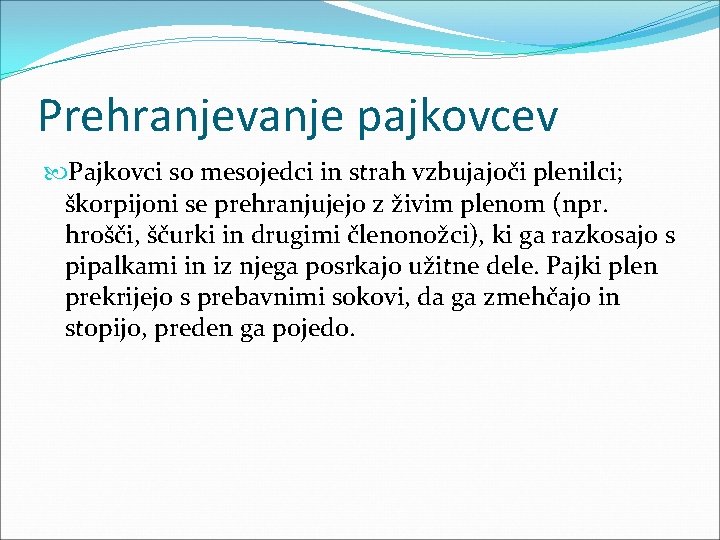 Prehranjevanje pajkovcev

Pajkovci so mesojedci in strah vzbujajoči plenilci; škorpijoni se prehranjujejo z živim plenom (npr. hrošči, ščurki in drugimi členonožci), ki ga razkosajo s pipalkami in iz njega posrkajo užitne dele. Pajki plen prekrijejo s prebavnimi sokovi, da ga zmehčajo in stopijo, preden ga pojedo.